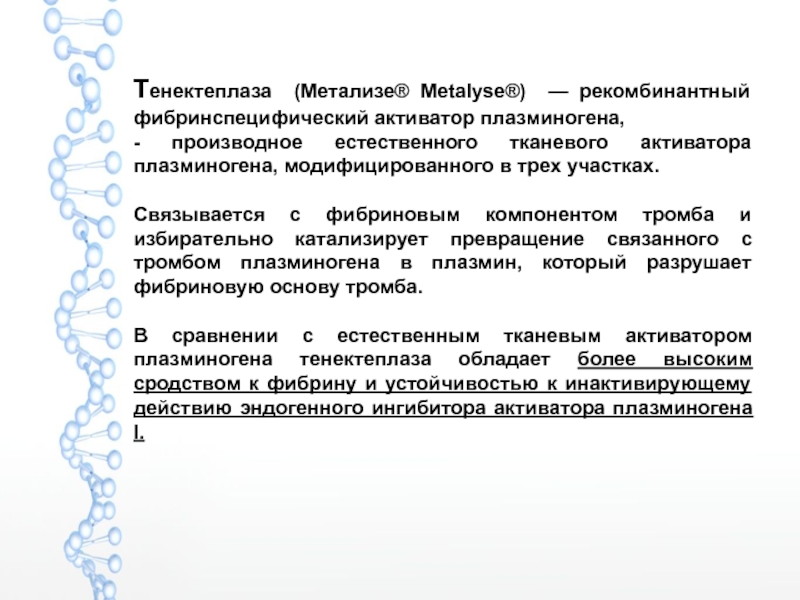 Тенектеплаза (Метализе® Metalyse®) — рекомбинантный фибринспецифический активатор плазминогена,
- производное естественного тканевого активатора плазминогена, модифицированного в трех участках.

Связывается с фибриновым компонентом тромба и избирательно катализирует превращение связанного с тромбом плазминогена в плазмин, который разрушает фибриновую основу тромба.

В сравнении с естественным тканевым активатором плазминогена тенектеплаза обладает более высоким сродством к фибрину и устойчивостью к инактивирующему действию эндогенного ингибитора активатора плазминогена I.